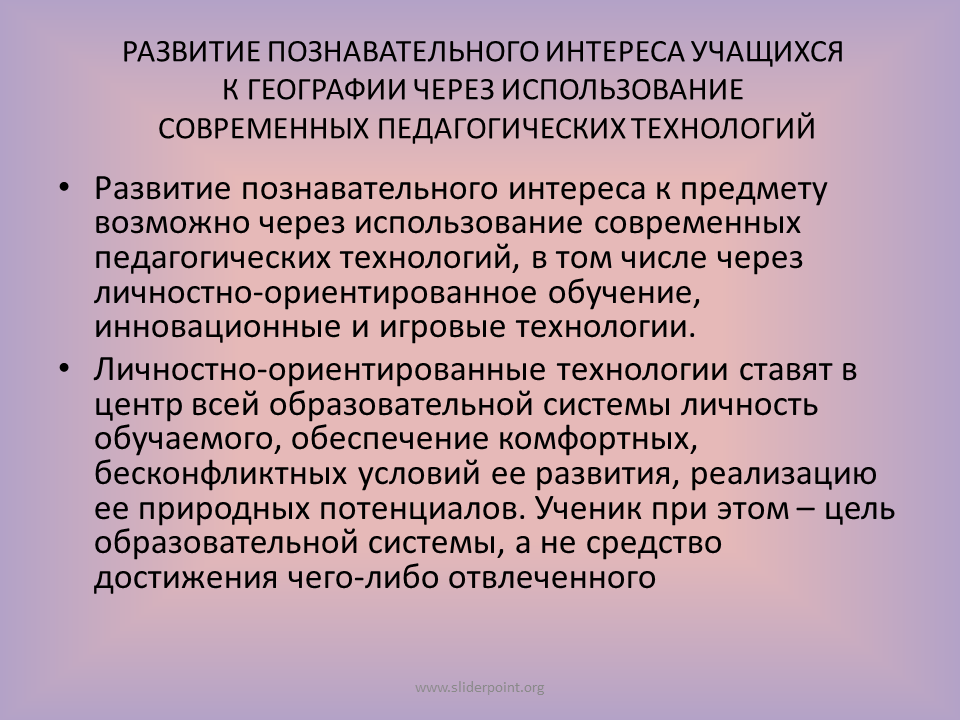 РАЗВИТИЕ ПОЗНАВАТЕЛЬНОГО ИНТЕРЕСА УЧАЩИХСЯ К ГЕОГРАФИИ ЧЕРЕЗ ИСПОЛЬЗОВАНИЕ СОВРЕМЕННЫХ ПЕДАГОГИЧЕСКИХ ТЕХНОЛОГИЙ

• Развитие познавательного интереса к предмету возможно через использование современных педагогических технологий, в том числе через личностно-ориентированное обучение, инновационные и игровые технологии.

• Личностно-ориентированные технологии ставят в центр всей образовательной системы личность обучаемого, обеспечение комфортных, бесконфликтных условий ее развития, реализацию ее природных потенциалов. Ученик при этом – цель образовательной системы, а не средство достижения чего-либо отвлеченного

www.sliderpoint.org